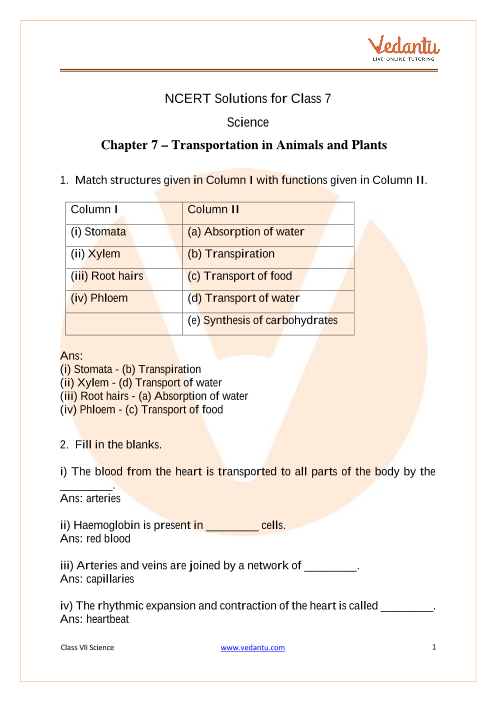 Vedantu
LIVE ONLINE TUTORING

NCERT Solutions for Class 7

Science

Chapter 7 – Transportation in Animals and Plants

1. Match structures given in Column I with functions given in Column II.

| Column I | Column II |
|---|---|
| (i) Stomata | (a) Absorption of water |
| (ii) Xylem | (b) Transpiration |
| (iii) Root hairs | (c) Transport of food |
| (iv) Phloem | (d) Transport of water |
| | (e) Synthesis of carbohydrates |

Ans:
(i) Stomata - (b) Transpiration
(ii) Xylem - (d) Transport of water
(iii) Root hairs - (a) Absorption of water
(iv) Phloem - (c) Transport of food

2. Fill in the blanks.

i) The blood from the heart is transported to all parts of the body by the ________.
Ans: arteries

ii) Haemoglobin is present in ________ cells.
Ans: red blood

iii) Arteries and veins are joined by a network of ________.
Ans: capillaries

iv) The rhythmic expansion and contraction of the heart is called ________.
Ans: heartbeat

Class VII Science www.vedantu.com 1